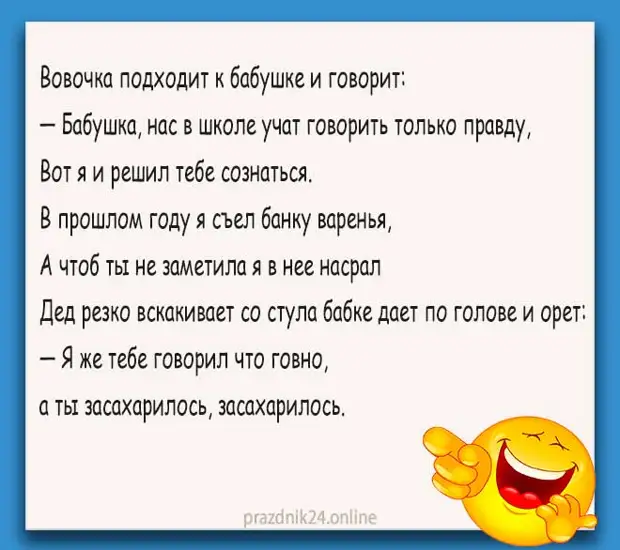 Вовочка подходит к бабушке и говорит:

— Бабушка, нас в школе учат говорить только правду,

Вот я и решил тебе сознаться.

В прошлом году я съел банку варенья,

А чтоб ты не заметила я в нее насрал

Дед резко вскакивает со стула бабке дает по голове и орет:

— Я же тебе говорил что говно,

а ты засахарилось, засахарилось.

prazdnik24.online